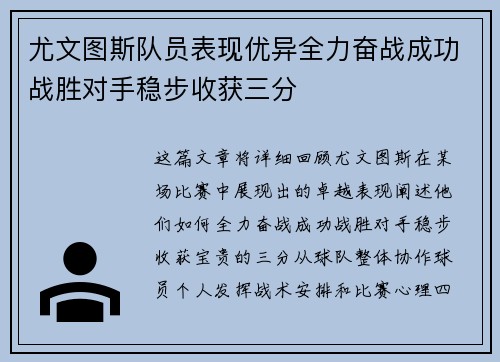 尤文图斯队员表现优异全力奋战成功战胜对手稳步收获三分

这篇文章将详细回顾尤文图斯在某场比赛中展现出的卓越表现阐述他们如何全力奋战成功战胜对手稳步收获宝贵的三分从球队整体协作球员个人发挥战术安排和比赛心理四